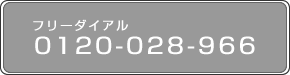 フリーダイアル
0120-028-966